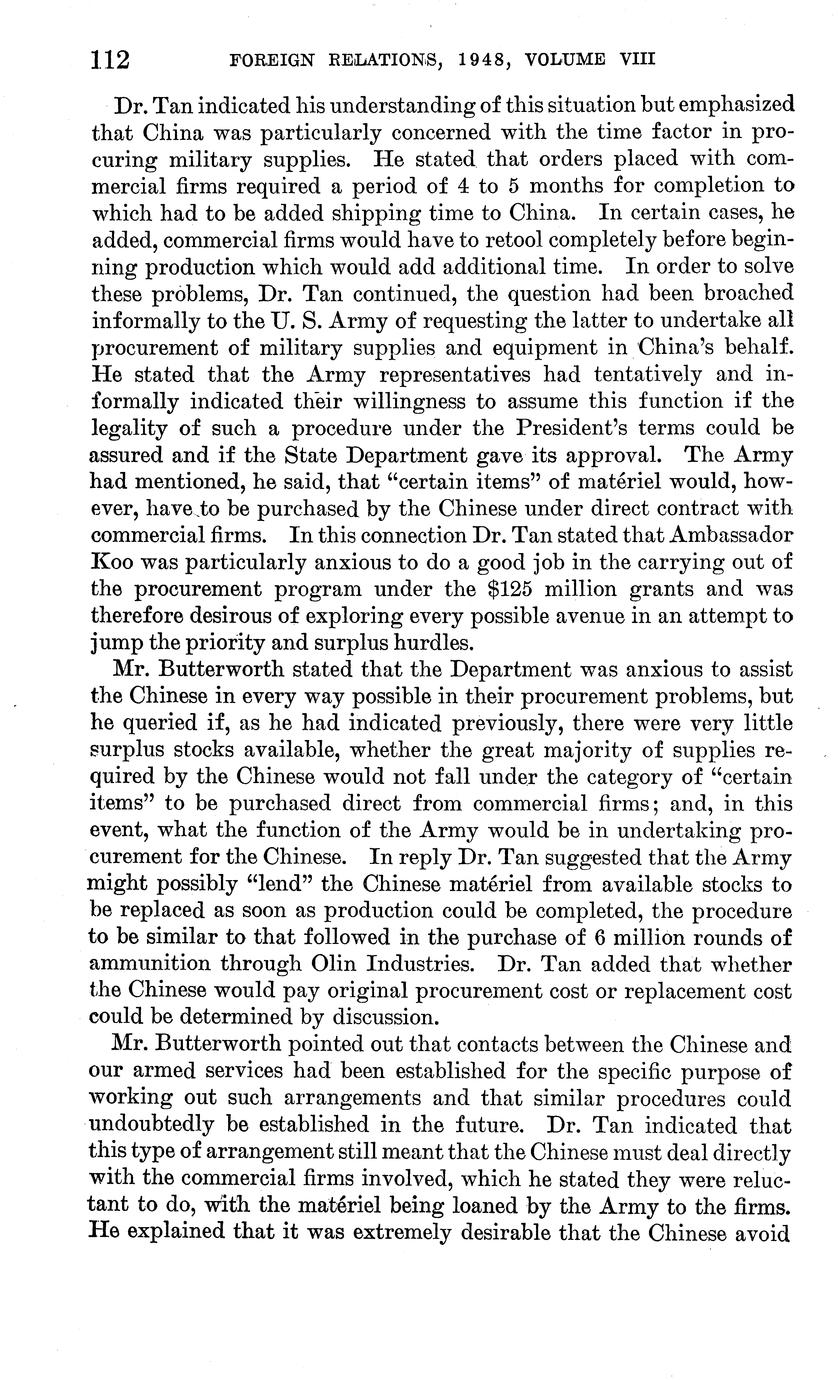 112 FOREIGN RELATIONS, 1948, VOLUME VIII

Dr. Tan indicated his understanding of this situation but emphasized that China was particularly concerned with the time factor in procuring military supplies. He stated that orders placed with commercial firms required a period of 4 to 5 months for completion to which had to be added shipping time to China. In certain cases, he added, commercial firms would have to retool completely before beginning production which would add additional time. In order to solve these problems, Dr. Tan continued, the question had been broached informally to the U. S. Army of requesting the latter to undertake all procurement of military supplies and equipment in China's behalf. He stated that the Army representatives had tentatively and informally indicated their willingness to assume this function if the legality of such a procedure under the President's terms could be assured and if the State Department gave its approval. The Army had mentioned, he said, that "certain items" of matériel would, however, have to be purchased by the Chinese under direct contract with commercial firms. In this connection Dr. Tan stated that Ambassador Koo was particularly anxious to do a good job in the carrying out of the procurement program under the $125 million grants and was therefore desirous of exploring every possible avenue in an attempt to jump the priority and surplus hurdles.

Mr. Butterworth stated that the Department was anxious to assist the Chinese in every way possible in their procurement problems, but he queried if, as he had indicated previously, there were very little surplus stocks available, whether the great majority of supplies required by the Chinese would not fall under the category of "certain items" to be purchased direct from commercial firms; and, in this event, what the function of the Army would be in undertaking procurement for the Chinese. In reply Dr. Tan suggested that the Army might possibly "lend" the Chinese matériel from available stocks to be replaced as soon as production could be completed, the procedure to be similar to that followed in the purchase of 6 million rounds of ammunition through Olin Industries. Dr. Tan added that whether the Chinese would pay original procurement cost or replacement cost could be determined by discussion.

Mr. Butterworth pointed out that contacts between the Chinese and our armed services had been established for the specific purpose of working out such arrangements and that similar procedures could undoubtedly be established in the future. Dr. Tan indicated that this type of arrangement still meant that the Chinese must deal directly with the commercial firms involved, which he stated they were reluctant to do, with the matériel being loaned by the Army to the firms. He explained that it was extremely desirable that the Chinese avoid